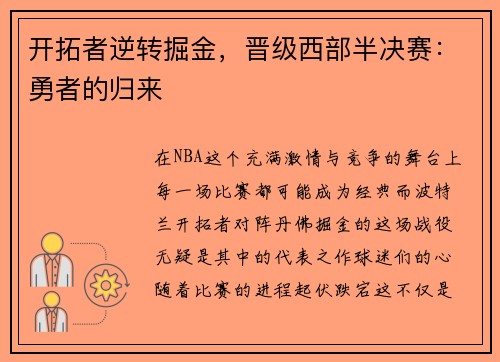 开拓者逆转掘金，晋级西部半决赛：勇者的归来

在NBA这个充满激情与竞争的舞台上每一场比赛都可能成为经典而波特兰开拓者对阵丹佛掘金的这场战役无疑是其中的代表之作球迷们的心随着比赛的进程起伏跌宕这不仅是